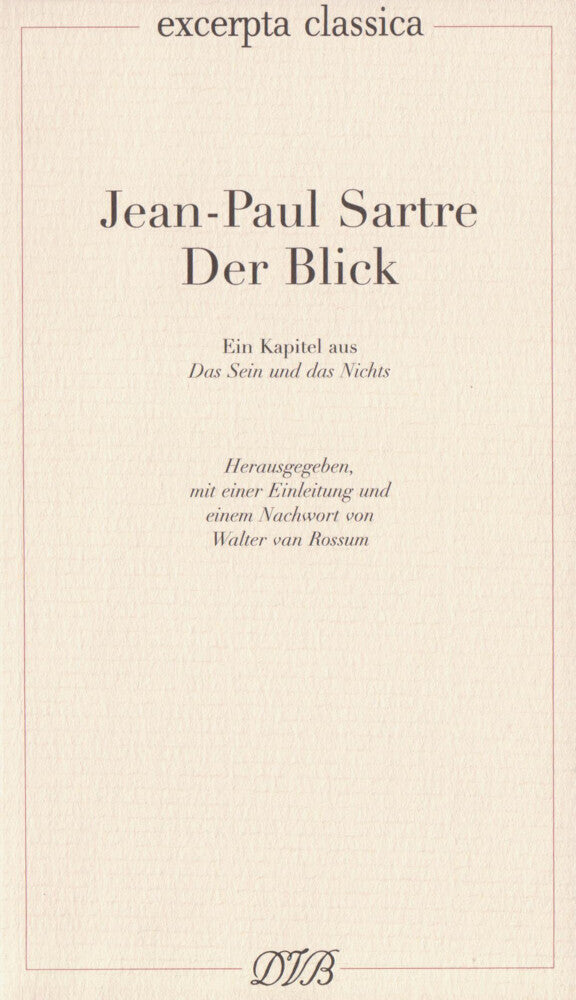 excerpta classica

Jean-Paul Sartre
Der Blick

Ein Kapitel aus
Das Sein und das Nichts

Herausgegeben,
mit einer Einleitung und
einem Nachwort von
Walter van Rossum

DVB